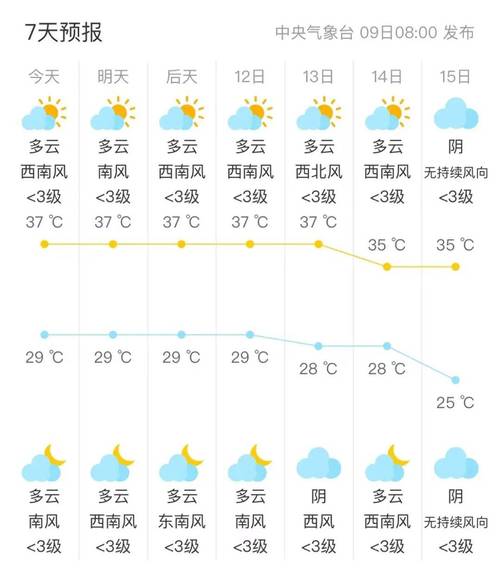 7天预报

中央气象台 09日08:00 发布

| 今天 | 明天 | 后天 | 12日 | 13日 | 14日 | 15日 |
|---|---|---|---|---|---|---|
| 多云 | 多云 | 多云 | 多云 | 多云 | 多云 | 阴 |
| 西南风 | 南风 | 西南风 | 西南风 | 西北风 | 西南风 | 无持续风向 |
| <3级 | <3级 | <3级 | <3级 | <3级 | <3级 | <3级 |
| 37 ℃ | 37 ℃ | 37 ℃ | 37 ℃ | 37 ℃ | 35 ℃ | 35 ℃ |
| 29 ℃ | 29 ℃ | 29 ℃ | 29 ℃ | 28 ℃ | 28 ℃ | 25 ℃ |
| 多云 | 多云 | 多云 | 多云 | 阴 | 多云 | 阴 |
| 南风 | 西南风 | 东南风 | 南风 | 西风 | 西南风 | 无持续风向 |
| <3级 | <3级 | <3级 | <3级 | <3级 | <3级 | <3级 |